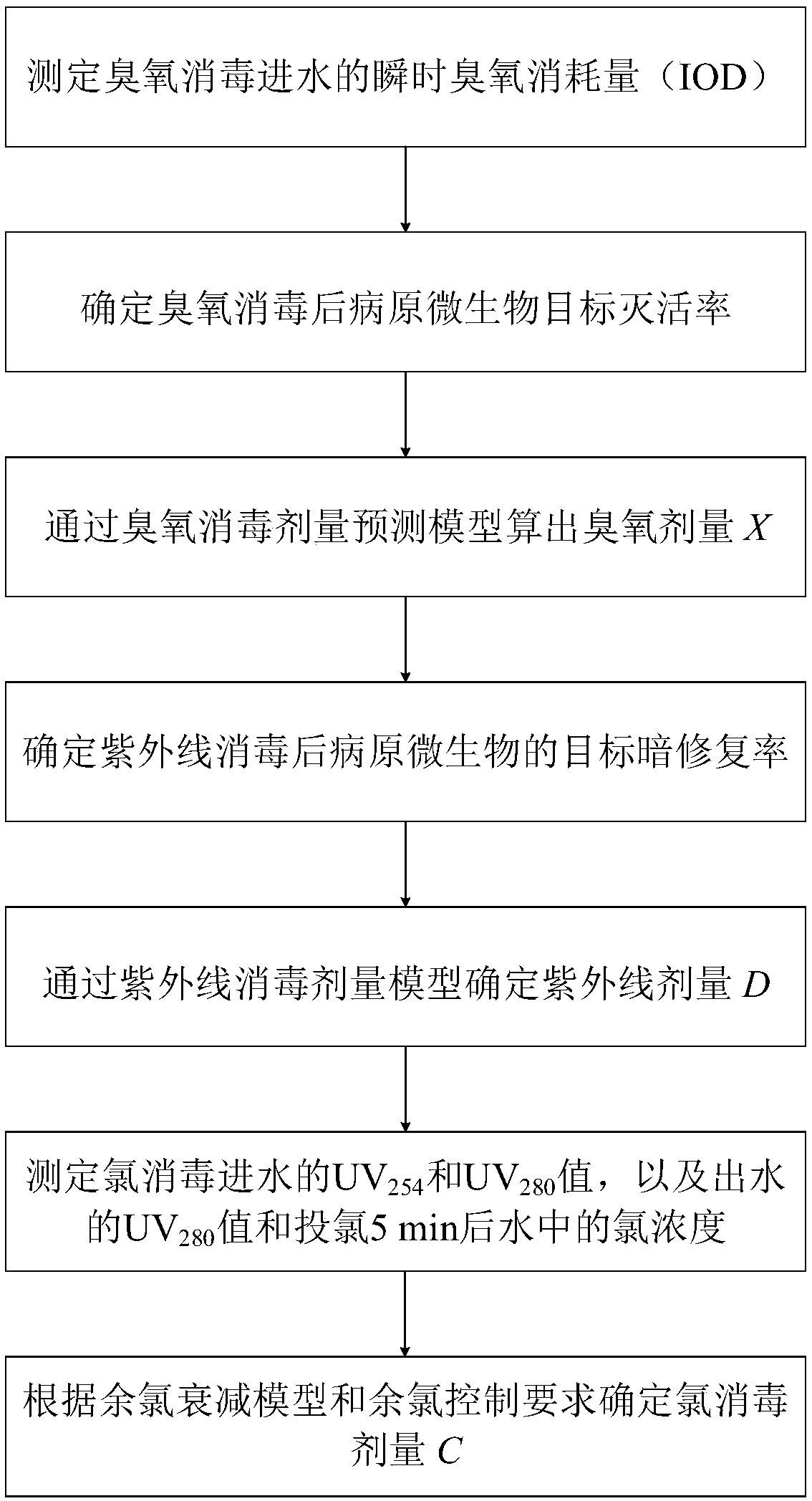 测定臭氧消毒进水的瞬时臭氧消耗量（IOD）

确定臭氧消毒后病原微生物目标灭活率

通过臭氧消毒剂量预测模型算出臭氧剂量 $X$

确定紫外线消毒后病原微生物的目标暗修复率

通过紫外线消毒剂量模型确定紫外线剂量 $D$

测定氯消毒进水的$UV_{254}$和$UV_{280}$值，以及出水的$UV_{280}$值和投氯5 min后水中的氯浓度

根据余氯衰减模型和余氯控制要求确定氯消毒剂量 $C$